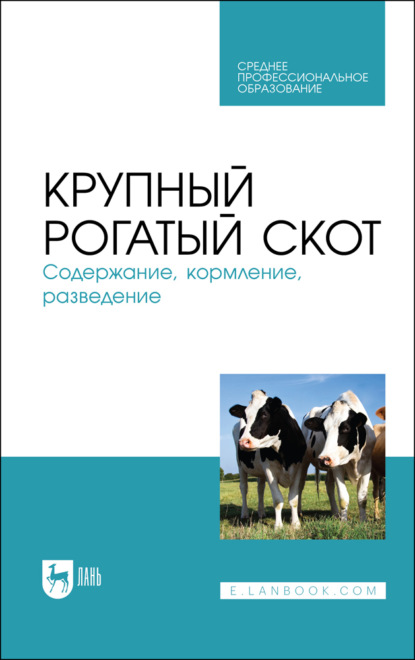 СРЕДНЕЕ ПРОФЕССИОНАЛЬНОЕ ОБРАЗОВАНИЕ

КРУПНЫЙ РОГАТЫЙ СКОТ

Содержание, кормление, разведение

ЛАНЬ

E.LANBOOK.COM